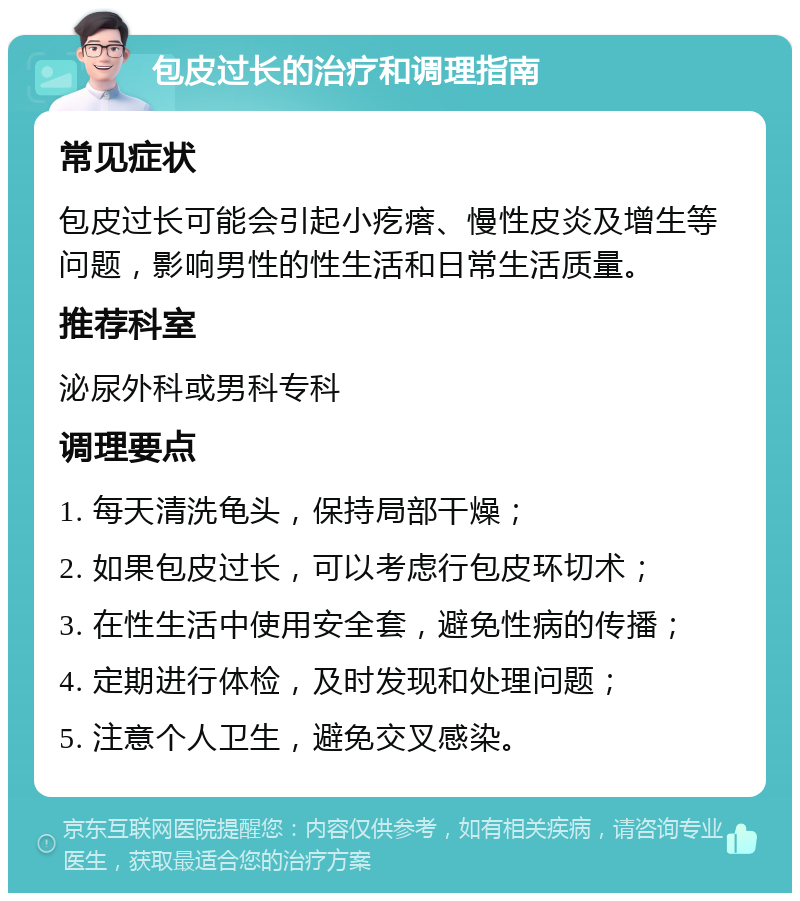 包皮过长的治疗和调理指南

常见症状

包皮过长可能会引起小疙瘩、慢性皮炎及增生等问题，影响男性的性生活和日常生活质量。

推荐科室

泌尿外科或男科专科

调理要点

1. 每天清洗龟头，保持局部干燥；

2. 如果包皮过长，可以考虑行包皮环切术；

3. 在性生活中使用安全套，避免性病的传播；

4. 定期进行体检，及时发现和处理问题；

5. 注意个人卫生，避免交叉感染。

京东互联网医院提醒您：内容仅供参考，如有相关疾病，请咨询专业医生，获取最适合您的治疗方案